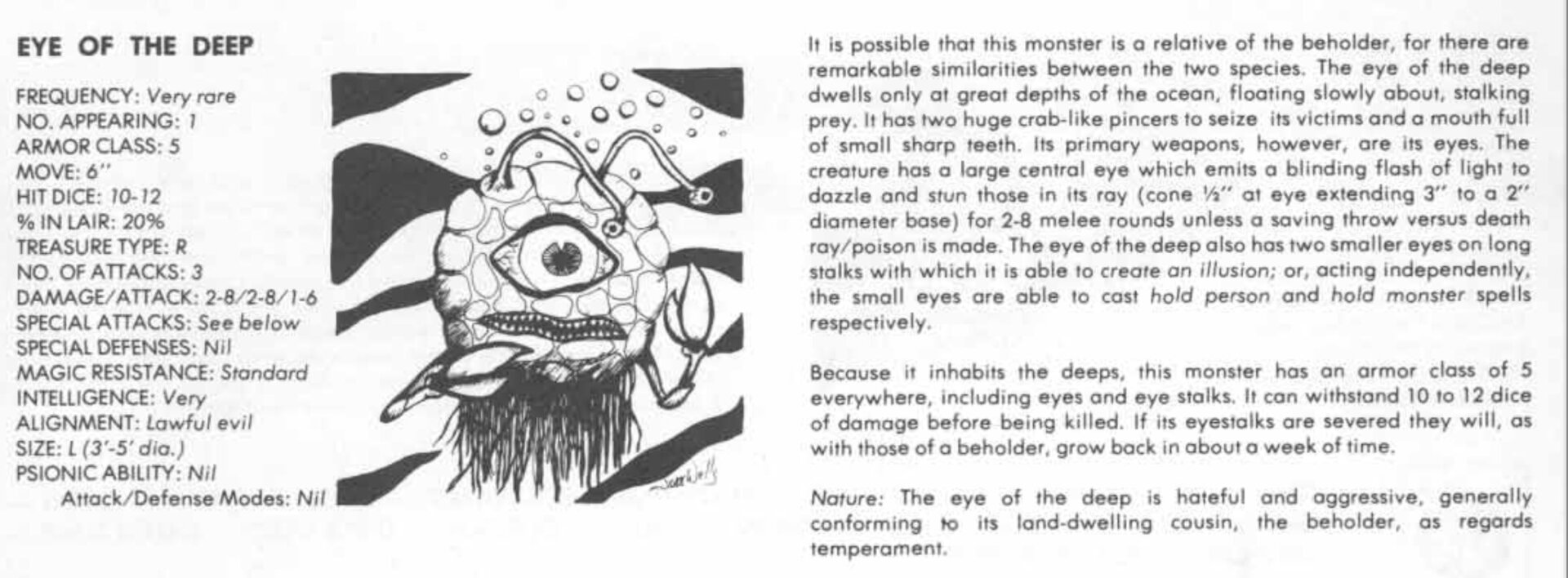 EYE OF THE DEEP

FREQUENCY: Very rare
NO. APPEARING: 1
ARMOR CLASS: 5
MOVE: 6"
HIT DICE: 10-12
% IN LAIR: 20%
TREASURE TYPE: R
NO. OF ATTACKS: 3
DAMAGE/ATTACK: 2-8/2-8/1-6
SPECIAL ATTACKS: See below
SPECIAL DEFENSES: Nil
MAGIC RESISTANCE: Standard
INTELLIGENCE: Very
ALIGNMENT: Lawful evil
SIZE: L (3'-5' dia.)
PSIONIC ABILITY: Nil
Attack/Defense Modes: Nil

It is possible that this monster is a relative of the beholder, for there are remarkable similarities between the two species. The eye of the deep dwells only at great depths of the ocean, floating slowly about, stalking prey. It has two huge crab-like pincers to seize its victims and a mouth full of small sharp teeth. Its primary weapons, however, are its eyes. The creature has a large central eye which emits a blinding flash of light to dazzle and stun those in its ray (cone ½" at eye extending 3" to a 2" diameter base) for 2-8 melee rounds unless a saving throw versus death ray/poison is made. The eye of the deep also has two smaller eyes on long stalks with which it is able to create an illusion; or, acting independently, the small eyes are able to cast hold person and hold monster spells respectively.

Because it inhabits the deeps, this monster has an armor class of 5 everywhere, including eyes and eye stalks. It can withstand 10 to 12 dice of damage before being killed. If its eyestalks are severed they will, as with those of a beholder, grow back in about a week of time.

Nature: The eye of the deep is hateful and aggressive, generally conforming to its land-dwelling cousin, the beholder, as regards temperament.